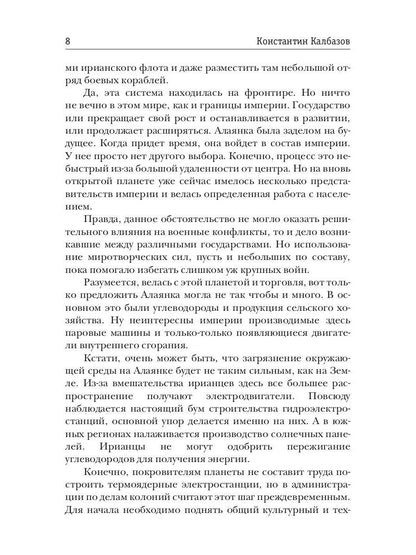 8 Константин Калбазов

ми ирианского флота и даже разместить там небольшой отряд боевых кораблей.

Да, эта система находилась на фронтире. Но ничто не вечно в этом мире, как и границы империи. Государство или прекращает свой рост и останавливается в развитии, или продолжает расширяться. Алаянка была заделом на будущее. Когда придет время, она войдет в состав империи. У нее просто нет другого выбора. Конечно, процесс это небыстрый из-за большой удаленности от центра. Но на вновь открытой планете уже сейчас имелось несколько представительств империи и велась определенная работа с населением.

Правда, данное обстоятельство не могло оказать решительного влияния на военные конфликты, то и дело возникавшие между различными государствами. Но использование миротворческих сил, пусть и небольших по составу, пока помогало избегать слишком уж крупных войн.

Разумеется, велась с этой планетой и торговля, вот только предложить Алаянка могла не так чтобы и много. В основном это были углеводороды и продукция сельского хозяйства. Ну неинтересны империи производимые здесь паровые машины и только-только появляющиеся двигатели внутреннего сгорания.

Кстати, очень может быть, что загрязнение окружающей среды на Алаянке будет не таким сильным, как на Земле. Из-за вмешательства ирианцев здесь все большее распространение получают электродвигатели. Повсюду наблюдается настоящий бум строительства гидроэлектростанций, основной упор делается именно на них. А в южных регионах налаживается производство солнечных панелей. Ирианцы не могут одобрить пережигание углеводородов для получения энергии.

Конечно, покровителям планеты не составит труда построить термоядерные электростанции, но в администрации по делам колоний считают этот шаг преждевременным. Для начала необходимо поднять общий культурный и тех-